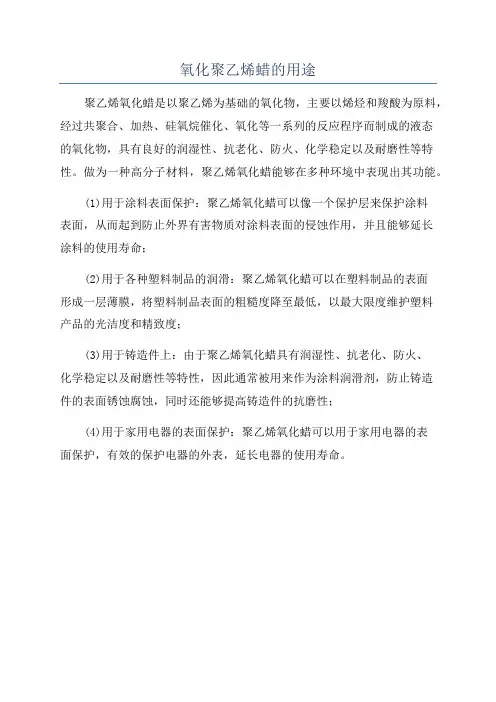 氧化聚乙烯蜡的用途

聚乙烯氧化蜡是以聚乙烯为基础的氧化物，主要以烯烃和羧酸为原料，经过共聚合、加热、硅氧烷催化、氧化等一系列的反应程序而制成的液态的氧化物，具有良好的润湿性、抗老化、防火、化学稳定以及耐磨性等特性。做为一种高分子材料，聚乙烯氧化蜡能够在多种环境中表现出其功能。

(1)用于涂料表面保护：聚乙烯氧化蜡可以像一个保护层来保护涂料表面，从而起到防止外界有害物质对涂料表面的侵蚀作用，并且能够延长涂料的使用寿命；

(2)用于各种塑料制品的润滑：聚乙烯氧化蜡可以在塑料制品的表面形成一层薄膜，将塑料制品表面的粗糙度降至最低，以最大限度维护塑料产品的光洁度和精致度；

(3)用于铸造件上：由于聚乙烯氧化蜡具有润湿性、抗老化、防火、化学稳定以及耐磨性等特性，因此通常被用来作为涂料润滑剂，防止铸造件的表面锈蚀腐蚀，同时还能够提高铸造件的抗磨性；

(4)用于家用电器的表面保护：聚乙烯氧化蜡可以用于家用电器的表面保护，有效的保护电器的外表，延长电器的使用寿命。